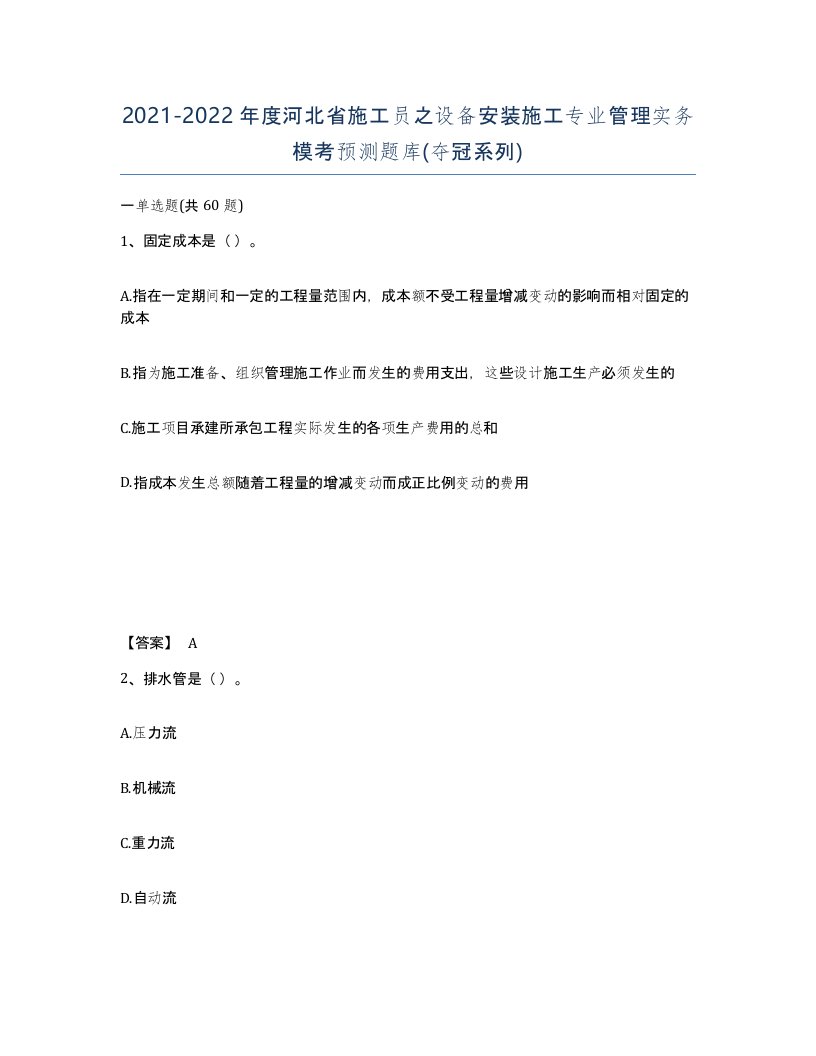 2021-2022年度河北省施工员之设备安装施工专业管理实务模考预测题库(夺冠系列)

一单选题(共60题)

1、固定成本是（）。

A.指在一定期间和一定的工程量范围内，成本额不受工程量增减变动的影响而相对固定的成本

B.指为施工准备、组织管理施工作业而发生的费用支出，这些设计施工生产必须发生的

C.施工项目承建所承包工程实际发生的各项生产费用的总和

D.指成本发生总额随着工程量的增减变动而成正比例变动的费用

【答案】 A

2、排水管是（）。

A.压力流

B.机械流

C.重力流

D.自动流